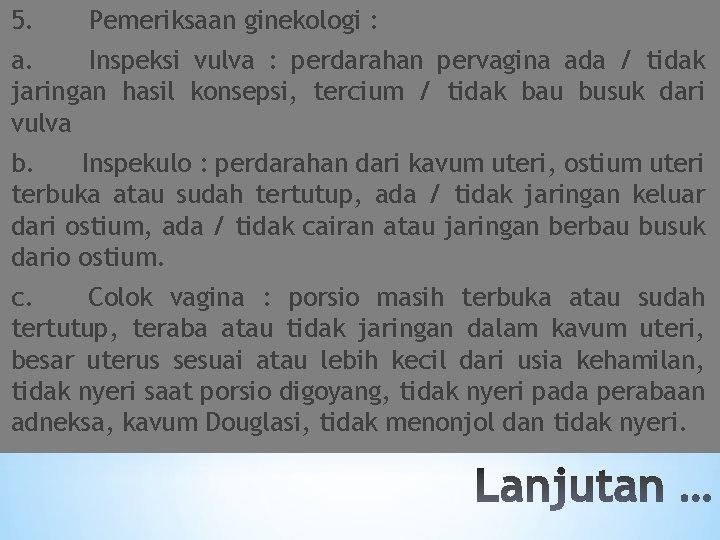 5. Pemeriksaan ginekologi :

a. Inspeksi vulva : perdarahan pervagina ada / tidak jaringan hasil konsepsi, tercium / tidak bau busuk dari vulva

b. Inspekulo : perdarahan dari kavum uteri, ostium uteri terbuka atau sudah tertutup, ada / tidak jaringan keluar dari ostium, ada / tidak cairan atau jaringan berbau busuk dario ostium.

c. Colok vagina : porsio masih terbuka atau sudah tertutup, teraba atau tidak jaringan dalam kavum uteri, besar uterus sesuai atau lebih kecil dari usia kehamilan, tidak nyeri saat porsio digoyang, tidak nyeri pada perabaan adneksa, kavum Douglasi, tidak menonjol dan tidak nyeri.

Lanjutan ...